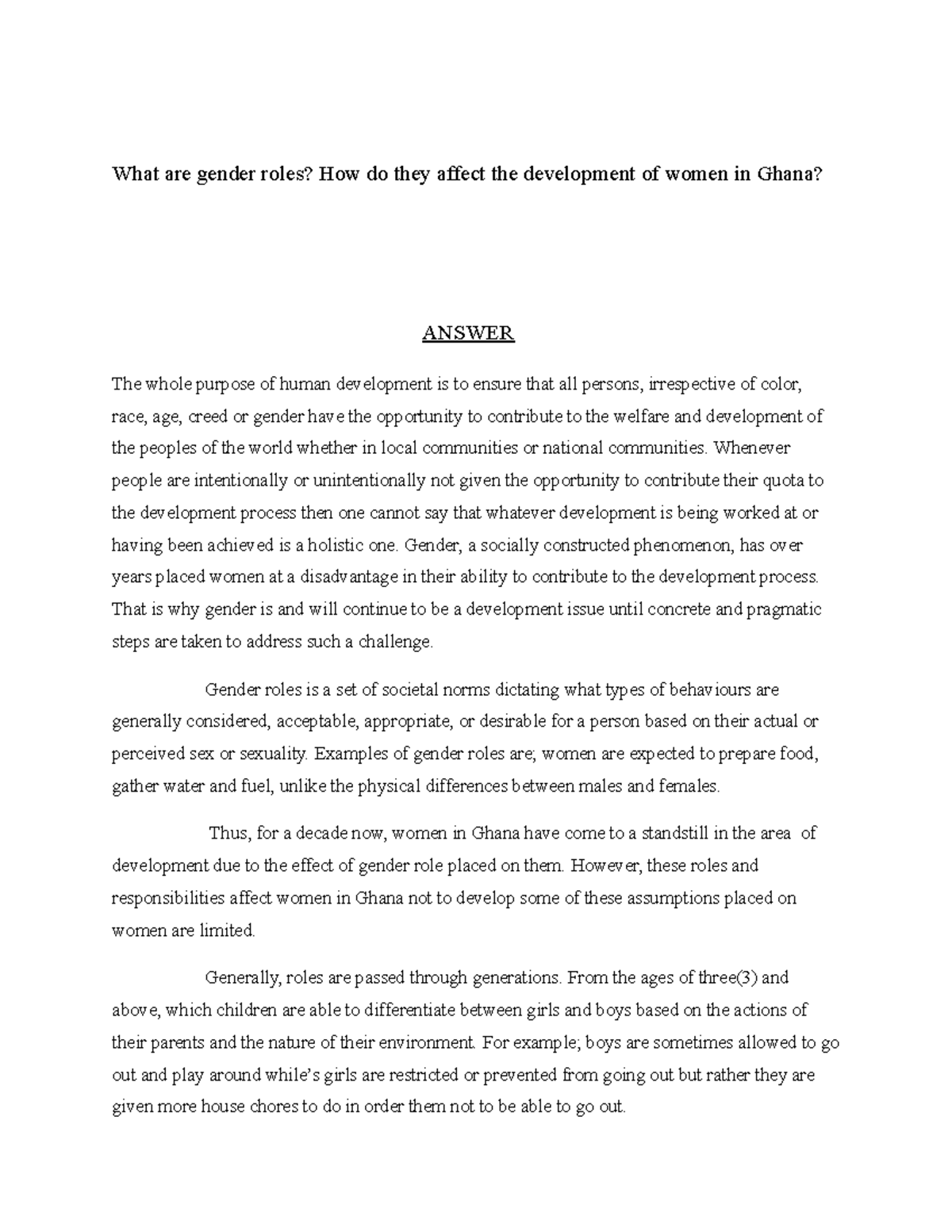 What are gender roles? How do they affect the development of women in Ghana?

ANSWER

The whole purpose of human development is to ensure that all persons, irrespective of color, race, age, creed or gender have the opportunity to contribute to the welfare and development of the peoples of the world whether in local communities or national communities. Whenever people are intentionally or unintentionally not given the opportunity to contribute their quota to the development process then one cannot say that whatever development is being worked at or having been achieved is a holistic one. Gender, a socially constructed phenomenon, has over years placed women at a disadvantage in their ability to contribute to the development process. That is why gender is and will continue to be a development issue until concrete and pragmatic steps are taken to address such a challenge.

Gender roles is a set of societal norms dictating what types of behaviours are generally considered, acceptable, appropriate, or desirable for a person based on their actual or perceived sex or sexuality. Examples of gender roles are; women are expected to prepare food, gather water and fuel, unlike the physical differences between males and females.

Thus, for a decade now, women in Ghana have come to a standstill in the area of development due to the effect of gender role placed on them. However, these roles and responsibilities affect women in Ghana not to develop some of these assumptions placed on women are limited.

Generally, roles are passed through generations. From the ages of three(3) and above, which children are able to differentiate between girls and boys based on the actions of their parents and the nature of their environment. For example; boys are sometimes allowed to go out and play around while's girls are restricted or prevented from going out but rather they are given more house chores to do in order them not to be able to go out.